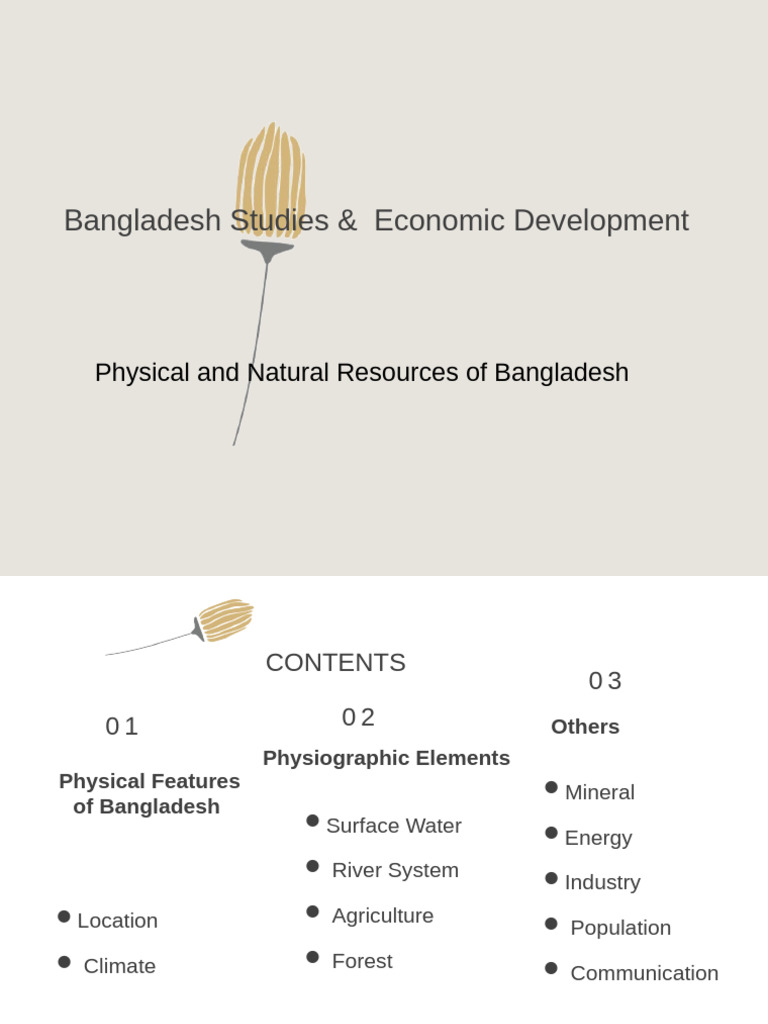 Bangladesh Studies &  Economic Development

Physical and Natural Resources of Bangladesh

CONTENTS

01

Physical Features of Bangladesh

- Location
- Climate

02

Physiographic Elements

- Surface Water
- River System
- Agriculture
- Forest

03

Others

- Mineral
- Energy
- Industry
- Population
- Communication